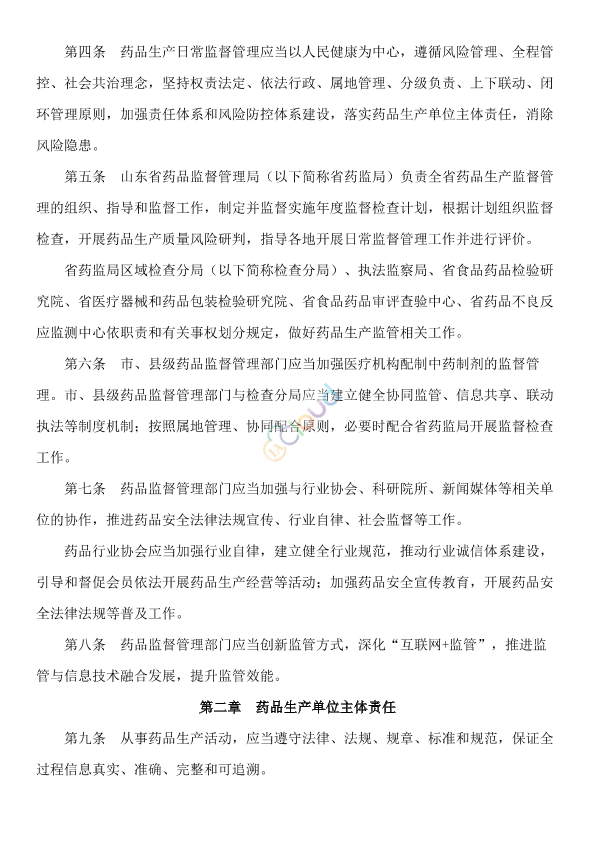 第四条　药品生产日常监督管理应当以人民健康为中心，遵循风险管理、全程管控、社会共治理念，坚持权责法定、依法行政、属地管理、分级负责、上下联动、闭环管理原则，加强责任体系和风险防控体系建设，落实药品生产单位主体责任，消除风险隐患。

第五条　山东省药品监督管理局（以下简称省药监局）负责全省药品生产监督管理的组织、指导和监督工作，制定并监督实施年度监督检查计划，根据计划组织监督检查，开展药品生产质量风险研判，指导各地开展日常监督管理工作并进行评价。

省药监局区域检查分局（以下简称检查分局）、执法监察局、省食品药品检验研究院、省医疗器械和药品包装检验研究院、省食品药品审评查验中心、省药品不良反应监测中心依职责和有关事权划分规定，做好药品生产监管相关工作。

第六条　市、县级药品监督管理部门应当加强医疗机构配制中药制剂的监督管理。市、县级药品监督管理部门与检查分局应当建立健全协同监管、信息共享、联动执法等制度机制；按照属地管理、协同配合原则，必要时配合省药监局开展监督检查工作。

第七条　药品监督管理部门应当加强与行业协会、科研院所、新闻媒体等相关单位的协作，推进药品安全法律法规宣传、行业自律、社会监督等工作。

药品行业协会应当加强行业自律，建立健全行业规范，推动行业诚信体系建设，引导和督促会员依法开展药品生产经营等活动；加强药品安全宣传教育，开展药品安全法律法规等普及工作。

第八条　药品监督管理部门应当创新监管方式，深化“互联网+监管”，推进监管与信息技术融合发展，提升监管效能。

第二章　药品生产单位主体责任

第九条　从事药品生产活动，应当遵守法律、法规、规章、标准和规范，保证全过程信息真实、准确、完整和可追溯。